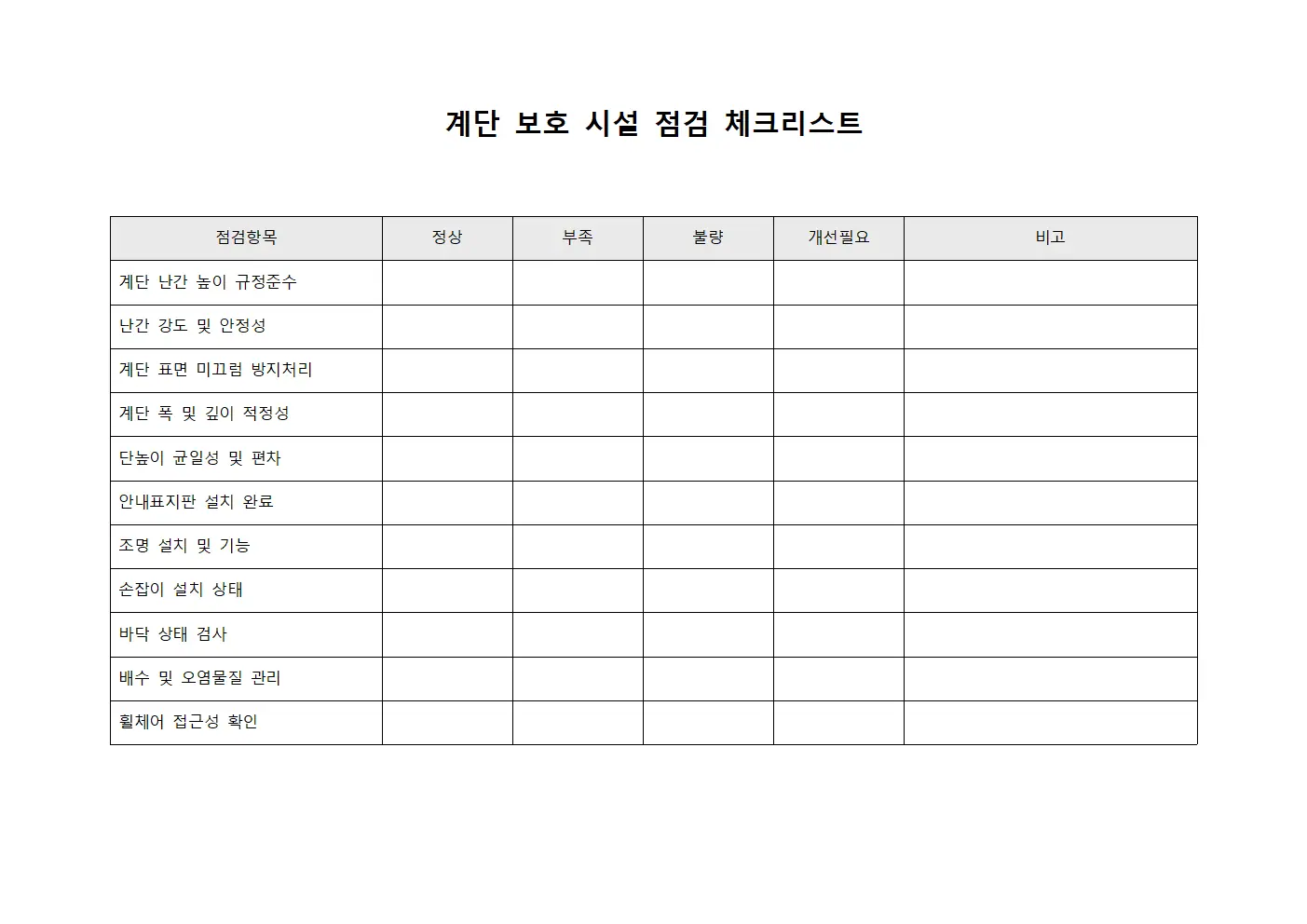 계단 보호 시설 점검 체크리스트

| 점검항목 | 정상 | 부족 | 불량 | 개선필요 | 비고 |
|---|---|---|---|---|---|
| 계단 난간 높이 규정준수 | | | | | |
| 난간 강도 및 안정성 | | | | | |
| 계단 표면 미끄럼 방지처리 | | | | | |
| 계단 폭 및 깊이 적정성 | | | | | |
| 단높이 균일성 및 편차 | | | | | |
| 안내표지판 설치 완료 | | | | | |
| 조명 설치 및 기능 | | | | | |
| 손잡이 설치 상태 | | | | | |
| 바닥 상태 검사 | | | | | |
| 배수 및 오염물질 관리 | | | | | |
| 휠체어 접근성 확인 | | | | | |